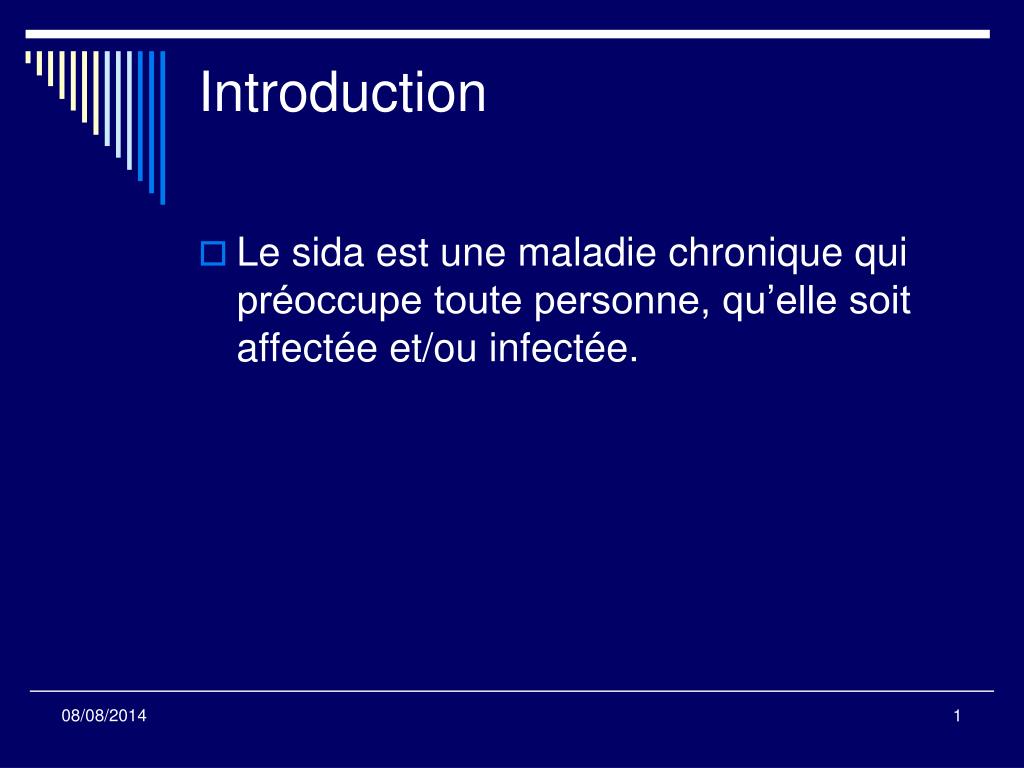 Introduction

Le sida est une maladie chronique qui préoccupe toute personne, qu’elle soit affectée et/ou infectée.

08/08/2014

1